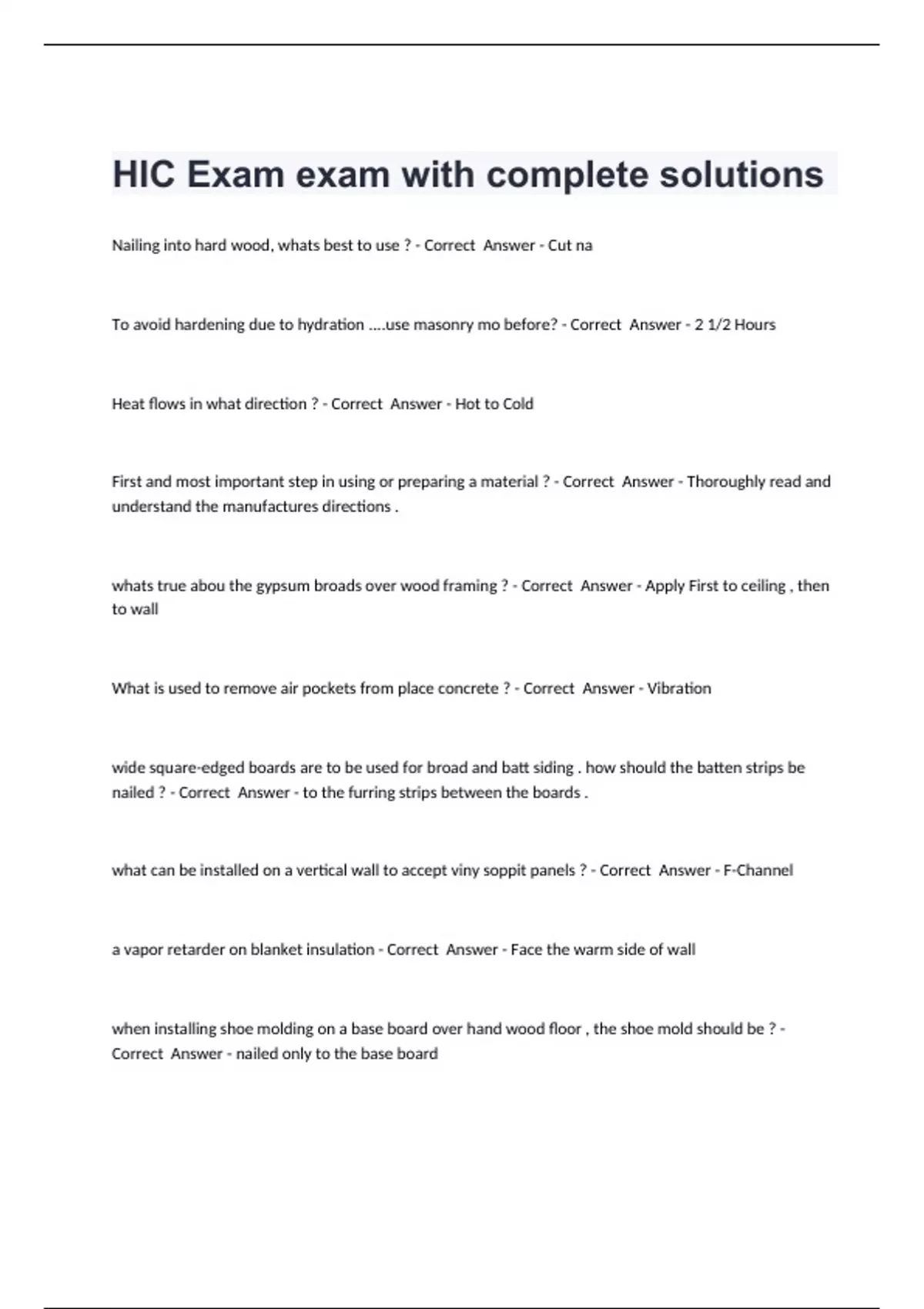 HIC Exam exam with complete solutions

Nailing into hard wood, whats best to use ? - Correct Answer - Cut na

To avoid hardening due to hydration ....use masonry mo before? - Correct Answer - 2 1/2 Hours

Heat flows in what direction ? - Correct Answer - Hot to Cold

First and most important step in using or preparing a material ? - Correct Answer - Thoroughly read and understand the manufactures directions .

whats true abou the gypsum broads over wood framing ? - Correct Answer - Apply First to ceiling , then to wall

What is used to remove air pockets from place concrete ? - Correct Answer - Vibration

wide square-edged boards are to be used for broad and batt siding . how should the batten strips be nailed ? - Correct Answer - to the furring strips between the boards .

what can be installed on a vertical wall to accept viny soppit panels ? - Correct Answer - F-Channel

a vapor retarder on blanket insulation - Correct Answer - Face the warm side of wall

when installing shoe molding on a base board over hand wood floor , the shoe mold should be ? - Correct Answer - nailed only to the base board